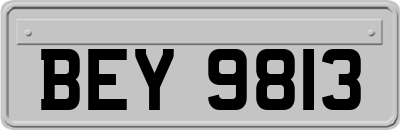 BEY 9813